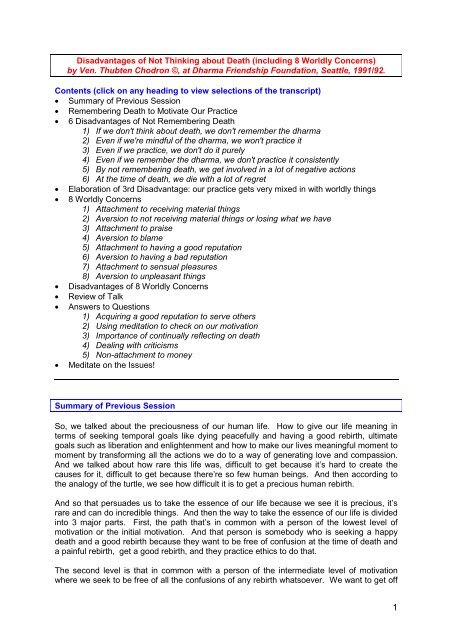 Disadvantages of Not Thinking about Death (including 8 Worldly Concerns)
by Ven. Thubten Chodron ©, at Dharma Friendship Foundation, Seattle, 1991/92.

Contents (click on any heading to view selections of the transcript)
• Summary of Previous Session
• Remembering Death to Motivate Our Practice
• 6 Disadvantages of Not Remembering Death
1) If we don't think about death, we don't remember the dharma
2) Even if we're mindful of the dharma, we won't practice it
3) Even if we practice, we don't do it purely
4) Even if we remember the dharma, we don't practice it consistently
5) By not remembering death, we get involved in a lot of negative actions
6) At the time of death, we die with a lot of regret
• Elaboration of 3rd Disadvantage: our practice gets very mixed in with worldly things
• 8 Worldly Concerns
1) Attachment to receiving material things
2) Aversion to not receiving material things or losing what we have
3) Attachment to praise
4) Aversion to blame
5) Attachment to having a good reputation
6) Aversion to having a bad reputation
7) Attachment to sensual pleasures
8) Aversion to unpleasant things
• Disadvantages of 8 Worldly Concerns
• Review of Talk
• Answers to Questions
1) Acquiring a good reputation to serve others
2) Using meditation to check on our motivation
3) Importance of continually reflecting on death
4) Dealing with criticisms
5) Non-attachment to money
• Meditate on the Issues!

Summary of Previous Session

So, we talked about the preciousness of our human life. How to give our life meaning in terms of seeking temporal goals like dying peacefully and having a good rebirth, ultimate goals such as liberation and enlightenment and how to make our lives meaningful moment to moment by transforming all the actions we do to a way of generating love and compassion. And we talked about how rare this life was, difficult to get because it's hard to create the causes for it, difficult to get because there're so few human beings. And then according to the analogy of the turtle, we see how difficult it is to get a precious human rebirth.

And so that persuades us to take the essence of our life because we see it is precious, it's rare and can do incredible things. And then the way to take the essence of our life is divided into 3 major parts. First, the path that's in common with a person of the lowest level of motivation or the initial motivation. And that person is somebody who is seeking a happy death and a good rebirth because they want to be free of confusion at the time of death and a painful rebirth, get a good rebirth, and they practice ethics to do that.

The second level is that in common with a person of the intermediate level of motivation where we seek to be free of all the confusions of any rebirth whatsoever. We want to get off

1